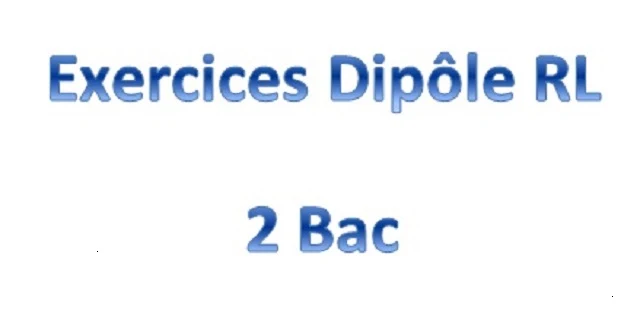 Exercices Dipôle RL

2 Bac